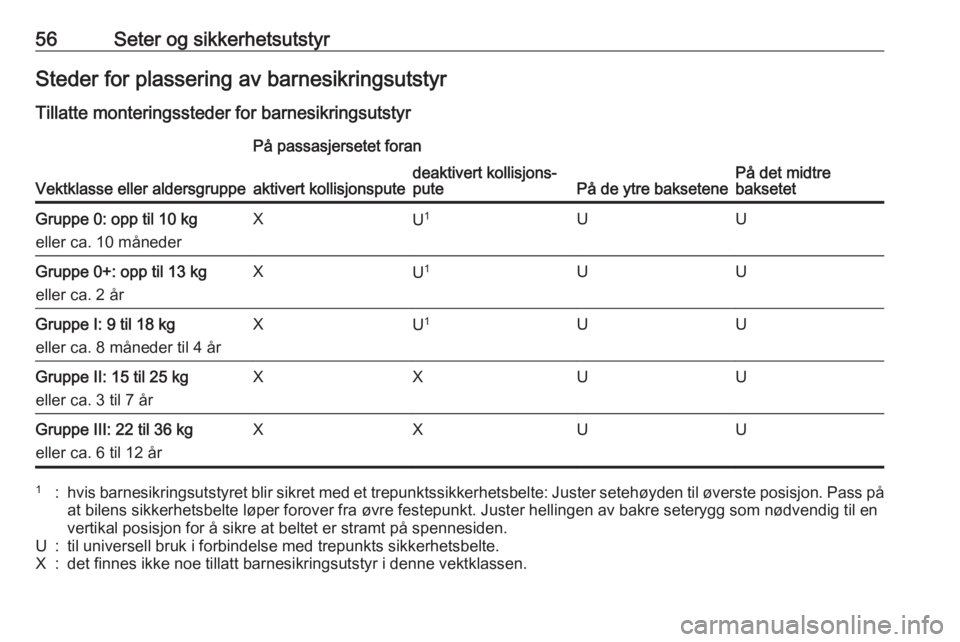 56 Seter og sikkerhetsutstyr

Steder for plassering av barnesikringsutstyr

Tillatte monteringssteder for barnesikringsutstyr

| Vektklasse eller aldersgruppe | På passasjersetet foran aktivert kollisjonspute | På passasjersetet foran deaktivert kollisjonspute | På de ytre baksetene | På det midtre baksetet |
|---|---|---|---|---|
| Gruppe 0: opp til 10 kg eller ca. 10 måneder | X | U$^1$ | U | U |
| Gruppe 0+: opp til 13 kg eller ca. 2 år | X | U$^1$ | U | U |
| Gruppe I: 9 til 18 kg eller ca. 8 måneder til 4 år | X | U$^1$ | U | U |
| Gruppe II: 15 til 25 kg eller ca. 3 til 7 år | X | X | U | U |
| Gruppe III: 22 til 36 kg eller ca. 6 til 12 år | X | X | U | U |

$^1$ : hvis barnesikringsutstyret blir sikret med et trepunktssikkerhetsbelte: Juster setehøyden til øverste posisjon. Pass på at bilens sikkerhetsbelte løper forover fra øvre festepunkt. Juster hellingen av bakre seterygg som nødvendig til en vertikal posisjon for å sikre at beltet er stramt på spennesiden.
U : til universell bruk i forbindelse med trepunkts sikkerhetsbelte.
X : det finnes ikke noe tillatt barnesikringsutstyr i denne vektklassen.

carmanualsonline.info